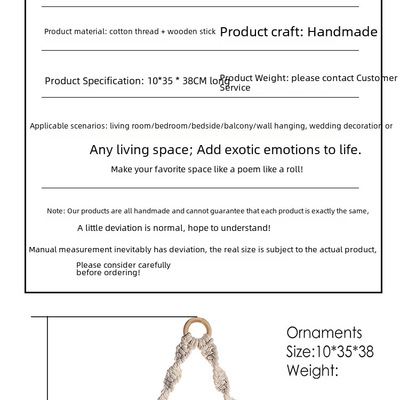 Product material: cotton thread + wooden stick

Product craft: Handmade

Product Specification: 10*35 * 38CM long

Product Weight: please contact Customer Service

Applicable scenarios: living room/bedroom/bedside/balcony/wall hanging, wedding decoration or

Any living space; Add exotic emotions to life.

Make your favorite space like a poem like a roll!

Note: Our products are all handmade and cannot guarantee that each product is exactly the same,

A little deviation is normal, hope to understand!

Manual measurement inevitably has deviation, the real size is subject to the actual product,

Please consider carefully before ordering!

Ornaments
Size:10*35*38
Weight: